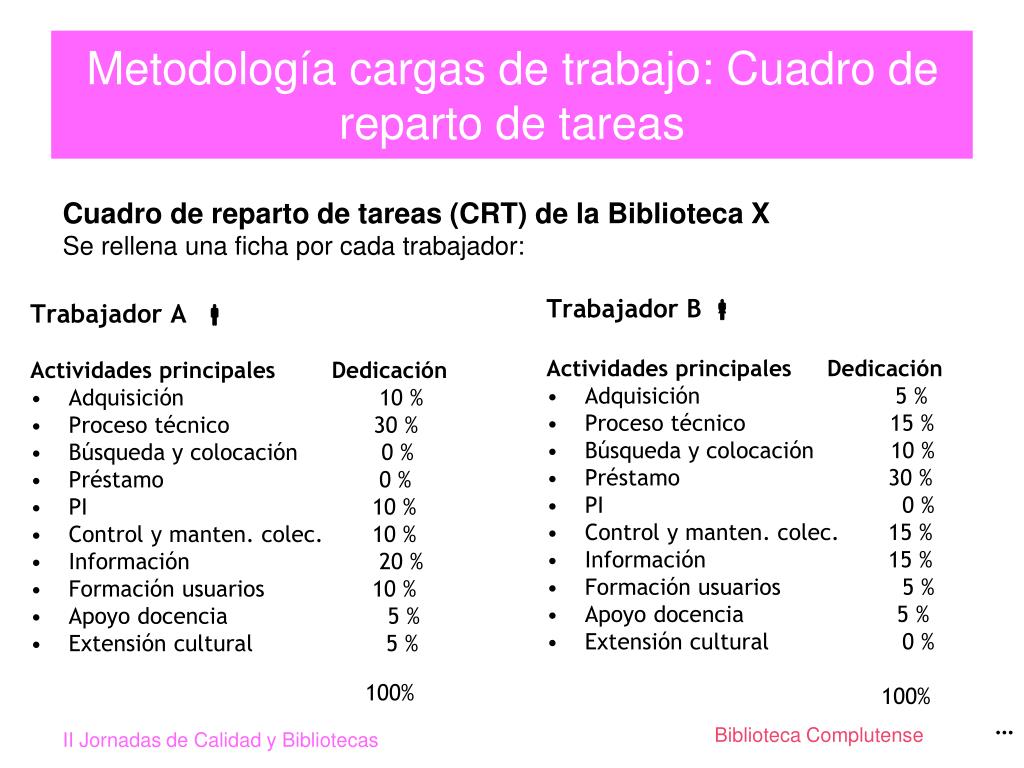 Metodología cargas de trabajo: Cuadro de reparto de tareas

**Cuadro de reparto de tareas (CRT) de la Biblioteca X**
Se rellena una ficha por cada trabajador:

Trabajador A

Actividades principales Dedicación
• Adquisición 10 %
• Proceso técnico 30 %
• Búsqueda y colocación 0 %
• Préstamo 0 %
• PI 10 %
• Control y manten. colec. 10 %
• Información 20 %
• Formación usuarios 10 %
• Apoyo docencia 5 %
• Extensión cultural 5 %

100%

Trabajador B

Actividades principales Dedicación
• Adquisición 5 %
• Proceso técnico 15 %
• Búsqueda y colocación 10 %
• Préstamo 30 %
• PI 0 %
• Control y manten. colec. 15 %
• Información 15 %
• Formación usuarios 5 %
• Apoyo docencia 5 %
• Extensión cultural 0 %

100%

II Jornadas de Calidad y Bibliotecas

Biblioteca Complutense

...